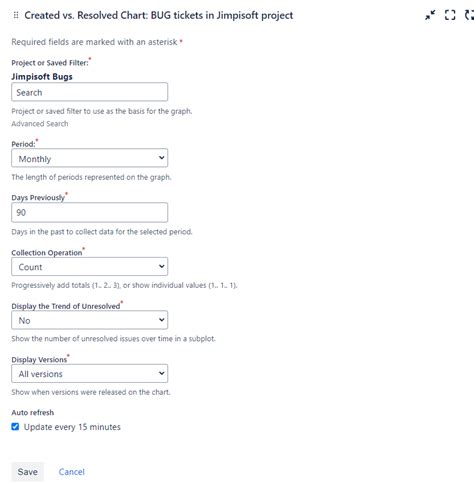 Created vs. Resolved Chart: BUG tickets in Jimpisoft project

Required fields are marked with an asterisk *

Project or Saved Filter:*
Jimpisoft Bugs
Search
Project or saved filter to use as the basis for the graph.
Advanced Search

Period:*
Monthly
The length of periods represented on the graph.

Days Previously*
90
Days in the past to collect data for the selected period.

Collection Operation*
Count
Progressively add totals (1.. 2.. 3), or show individual values (1.. 1.. 1).

Display the Trend of Unresolved*
No
Show the number of unresolved issues over time in a subplot.

Display Versions*
All versions
Show when versions were released on the chart.

Auto refresh
Update every 15 minutes

Save Cancel